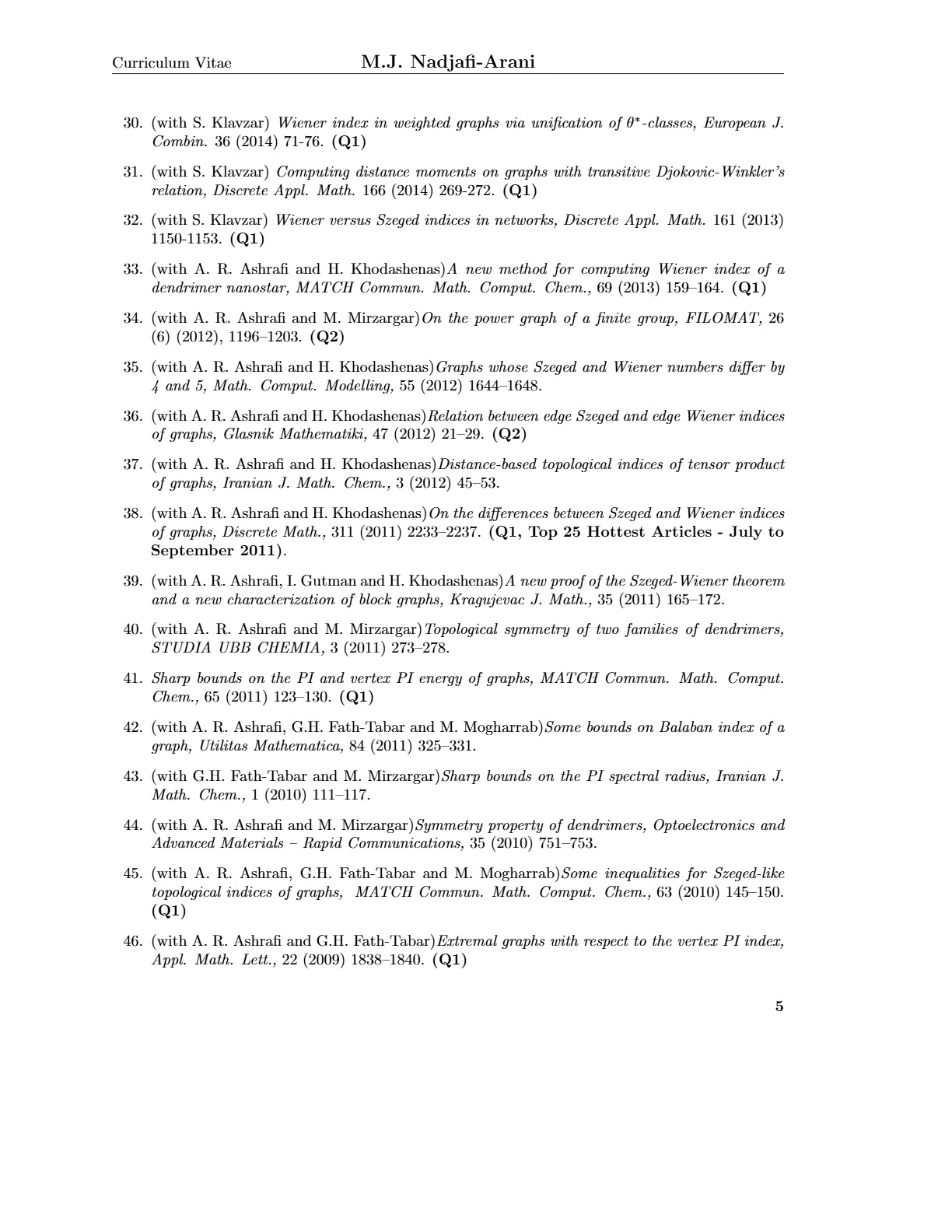 Curriculum Vitae M.J. Nadjafi-Arani

30. (with S. Klavzar) Wiener index in weighted graphs via unification of $\theta^*$-classes, European J. Combin. 36 (2014) 71-76. (Q1)

31. (with S. Klavzar) Computing distance moments on graphs with transitive Djokovic-Winkler's relation, Discrete Appl. Math. 166 (2014) 269-272. (Q1)

32. (with S. Klavzar) Wiener versus Szeged indices in networks, Discrete Appl. Math. 161 (2013) 1150-1153. (Q1)

33. (with A. R. Ashrafi and H. Khodashenas)A new method for computing Wiener index of a dendrimer nanostar, MATCH Commun. Math. Comput. Chem., 69 (2013) 159–164. (Q1)

34. (with A. R. Ashrafi and M. Mirzargar)On the power graph of a finite group, FILOMAT, 26 (6) (2012), 1196–1203. (Q2)

35. (with A. R. Ashrafi and H. Khodashenas)Graphs whose Szeged and Wiener numbers differ by 4 and 5, Math. Comput. Modelling, 55 (2012) 1644–1648.

36. (with A. R. Ashrafi and H. Khodashenas)Relation between edge Szeged and edge Wiener indices of graphs, Glasnik Mathematiki, 47 (2012) 21–29. (Q2)

37. (with A. R. Ashrafi and H. Khodashenas)Distance-based topological indices of tensor product of graphs, Iranian J. Math. Chem., 3 (2012) 45–53.

38. (with A. R. Ashrafi and H. Khodashenas)On the differences between Szeged and Wiener indices of graphs, Discrete Math., 311 (2011) 2233–2237. (Q1, Top 25 Hottest Articles - July to September 2011).

39. (with A. R. Ashrafi, I. Gutman and H. Khodashenas)A new proof of the Szeged-Wiener theorem and a new characterization of block graphs, Kragujevac J. Math., 35 (2011) 165–172.

40. (with A. R. Ashrafi and M. Mirzargar)Topological symmetry of two families of dendrimers, STUDIA UBB CHEMIA, 3 (2011) 273–278.

41. Sharp bounds on the PI and vertex PI energy of graphs, MATCH Commun. Math. Comput. Chem., 65 (2011) 123–130. (Q1)

42. (with A. R. Ashrafi, G.H. Fath-Tabar and M. Mogharrab)Some bounds on Balaban index of a graph, Utilitas Mathematica, 84 (2011) 325–331.

43. (with G.H. Fath-Tabar and M. Mirzargar)Sharp bounds on the PI spectral radius, Iranian J. Math. Chem., 1 (2010) 111–117.

44. (with A. R. Ashrafi and M. Mirzargar)Symmetry property of dendrimers, Optoelectronics and Advanced Materials – Rapid Communications, 35 (2010) 751–753.

45. (with A. R. Ashrafi, G.H. Fath-Tabar and M. Mogharrab)Some inequalities for Szeged-like topological indices of graphs, MATCH Commun. Math. Comput. Chem., 63 (2010) 145–150. (Q1)

46. (with A. R. Ashrafi and G.H. Fath-Tabar)Extremal graphs with respect to the vertex PI index, Appl. Math. Lett., 22 (2009) 1838–1840. (Q1)

5